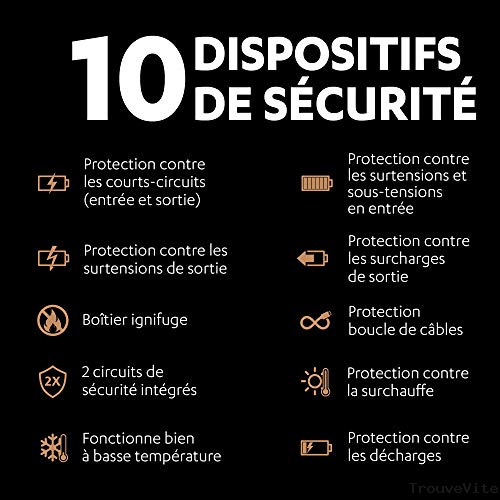 10 DISPOSITIFS DE SÉCURITÉ

Protection contre les courts-circuits (entrée et sortie)

Protection contre les surtensions de sortie

Boîtier ignifuge

2X

2 circuits de sécurité intégrés

Fonctionne bien à basse température

Protection contre les surtensions et sous-tensions en entrée

Protection contre les surcharges de sortie

Protection boucle de câbles

Protection contre la surchauffe

Protection contre les décharges

TrouveVite